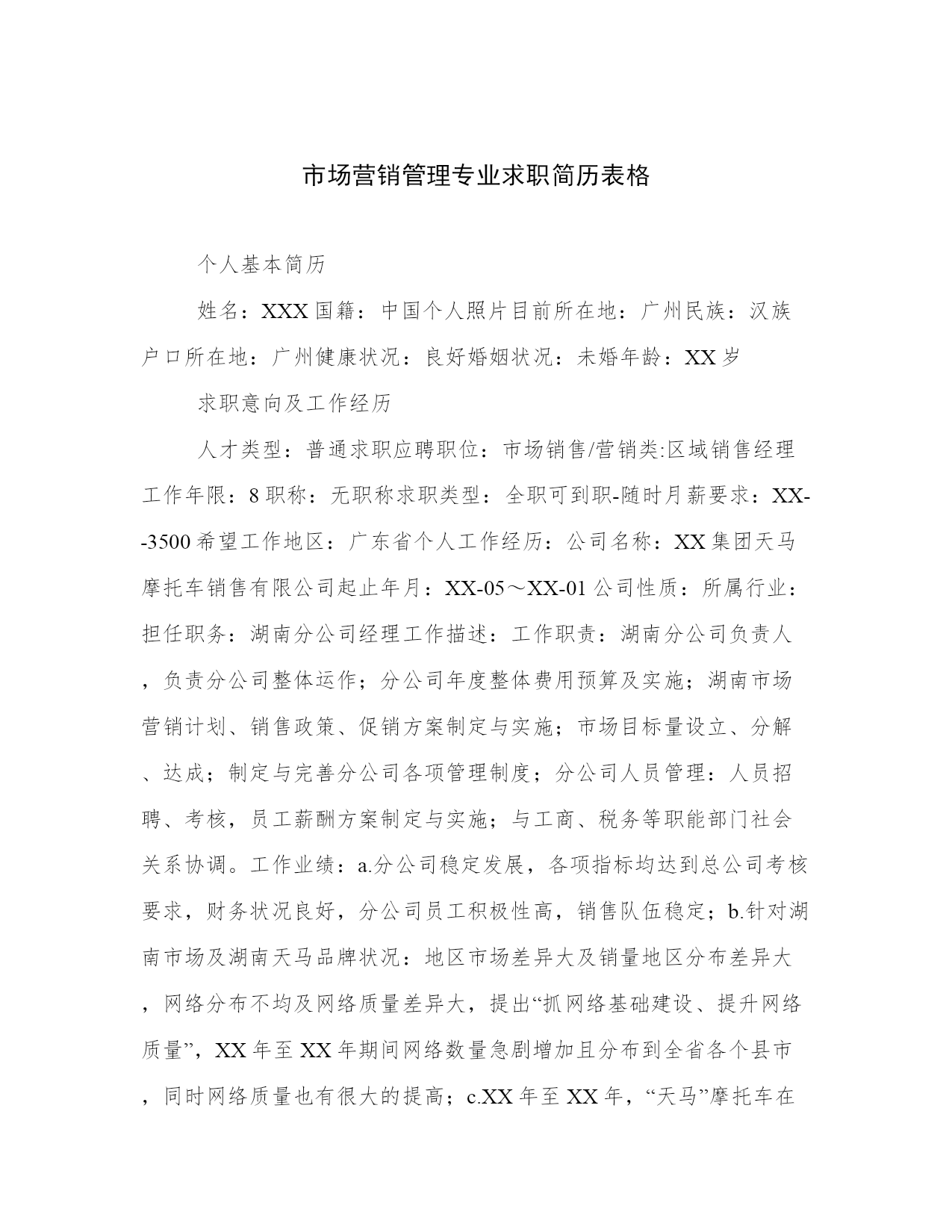 市场营销管理专业求职简历表格

个人基本简历

姓名：XXX 国籍：中国个人照片目前所在地：广州民族：汉族户口所在地：广州健康状况：良好婚姻状况：未婚年龄：XX 岁

求职意向及工作经历

人才类型：普通求职应聘职位：市场销售/营销类:区域销售经理工作年限：8 职称：无职称求职类型：全职可到职-随时月薪要求：XX--3500 希望工作地区：广东省个人工作经历：公司名称：XX 集团天马摩托车销售有限公司起止年月：XX-05～XX-01 公司性质：所属行业：担任职务：湖南分公司经理工作描述：工作职责：湖南分公司负责人，负责分公司整体运作；分公司年度整体费用预算及实施；湖南市场营销计划、销售政策、促销方案制定与实施；市场目标量设立、分解、达成；制定与完善分公司各项管理制度；分公司人员管理：人员招聘、考核，员工薪酬方案制定与实施；与工商、税务等职能部门社会关系协调。工作业绩：a.分公司稳定发展，各项指标均达到总公司考核要求，财务状况良好，分公司员工积极性高，销售队伍稳定；b.针对湖南市场及湖南天马品牌状况：地区市场差异大及销量地区分布差异大，网络分布不均及网络质量差异大，提出“抓网络基础建设、提升网络质量”，XX 年至 XX 年期间网络数量急剧增加且分布到全省各个县市，同时网络质量也有很大的提高；c.XX 年至 XX 年，“天马”摩托车在